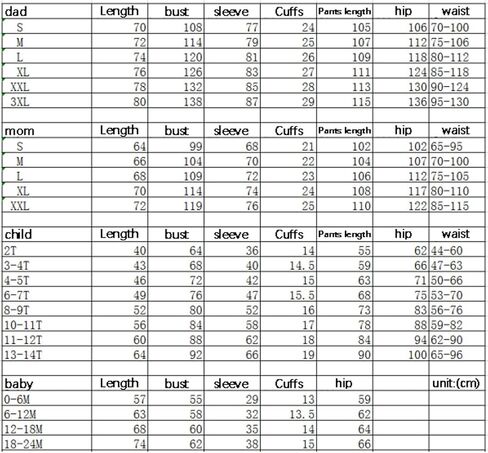 | dad | Length | bust | sleeve | Cuffs | Pants length | hip | waist |
|---|---|---|---|---|---|---|---|
| S | 70 | 108 | 77 | 24 | 105 | 106 | 70-100 |
| M | 72 | 114 | 79 | 25 | 107 | 112 | 75-106 |
| L | 74 | 120 | 81 | 26 | 109 | 118 | 80-112 |
| XL | 76 | 126 | 83 | 27 | 111 | 124 | 85-118 |
| XXL | 78 | 132 | 85 | 28 | 113 | 130 | 90-124 |
| 3XL | 80 | 138 | 87 | 29 | 115 | 136 | 95-130 |
| | | | | | | | |
| mom | Length | bust | sleeve | Cuffs | Pants length | hip | waist |
| S | 64 | 99 | 68 | 21 | 102 | 102 | 65-95 |
| M | 66 | 104 | 70 | 22 | 104 | 107 | 70-100 |
| L | 68 | 109 | 72 | 23 | 106 | 112 | 75-105 |
| XL | 70 | 114 | 74 | 24 | 108 | 117 | 80-110 |
| XXL | 72 | 119 | 76 | 25 | 110 | 122 | 85-115 |
| | | | | | | | |
| child | Length | bust | sleeve | Cuffs | Pants length | hip | waist |
| 2T | 40 | 64 | 36 | 14 | 55 | 62 | 44-60 |
| 3-4T | 43 | 68 | 40 | 14.5 | 59 | 66 | 47-63 |
| 4-5T | 46 | 72 | 42 | 15 | 63 | 71 | 50-66 |
| 6-7T | 49 | 76 | 47 | 15.5 | 68 | 75 | 53-70 |
| 8-9T | 52 | 80 | 52 | 16 | 73 | 83 | 56-76 |
| 10-11T | 56 | 84 | 58 | 17 | 78 | 88 | 59-82 |
| 11-12T | 60 | 88 | 62 | 18 | 84 | 94 | 62-90 |
| 13-14T | 64 | 92 | 66 | 19 | 90 | 100 | 65-96 |
| | | | | | | | |
| baby | Length | bust | sleeve | Cuffs | hip | | unit:(cm) |
| 0-6M | 57 | 55 | 29 | 13 | 59 | | |
| 6-12M | 63 | 58 | 32 | 13.5 | 62 | | |
| 12-18M | 68 | 60 | 35 | 14 | 64 | | |
| 18-24M | 74 | 62 | 38 | 15 | 66 | | |